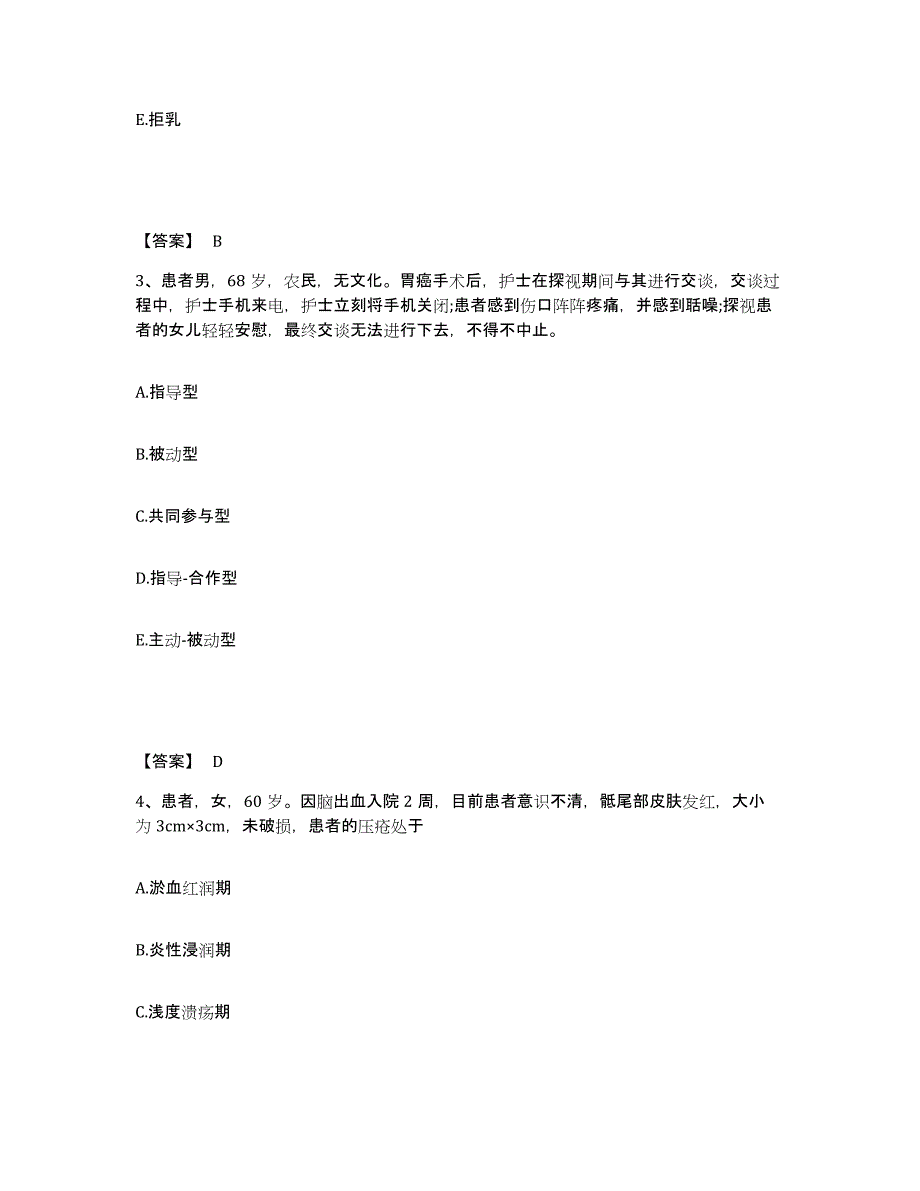 E.拒乳

【答案】 B

3、患者男，68 岁，农民，无文化。胃癌手术后，护士在探视期间与其进行交谈，交谈过程中，护士手机来电，护士立刻将手机关闭;患者感到伤口阵阵疼痛，并感到聒噪;探视患者的女儿轻轻安慰，最终交谈无法进行下去，不得不中止。

A.指导型

B.被动型

C.共同参与型

D.指导-合作型

E.主动-被动型

【答案】 D

4、患者，女，60 岁。因脑出血入院 2 周，目前患者意识不清，骶尾部皮肤发红，大小为 3cm×3cm，未破损，患者的压疮处于

A.淤血红润期

B.炎性浸润期

C.浅度溃疡期